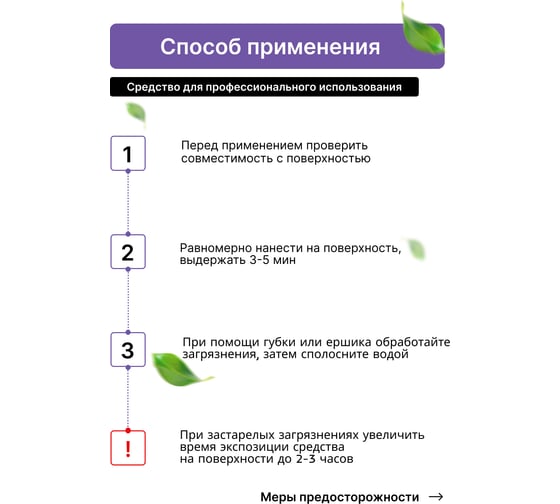 Способ применения

Средство для профессионального использования

1

Перед применением проверить совместимость с поверхностью

2

Равномерно нанести на поверхность, выдержать 3-5 мин

3

При помощи губки или ершика обработайте загрязнения, затем сполосните водой

!

При застарелых загрязнениях увеличить время экспозиции средства на поверхности до 2-3 часов

Меры предосторожности →